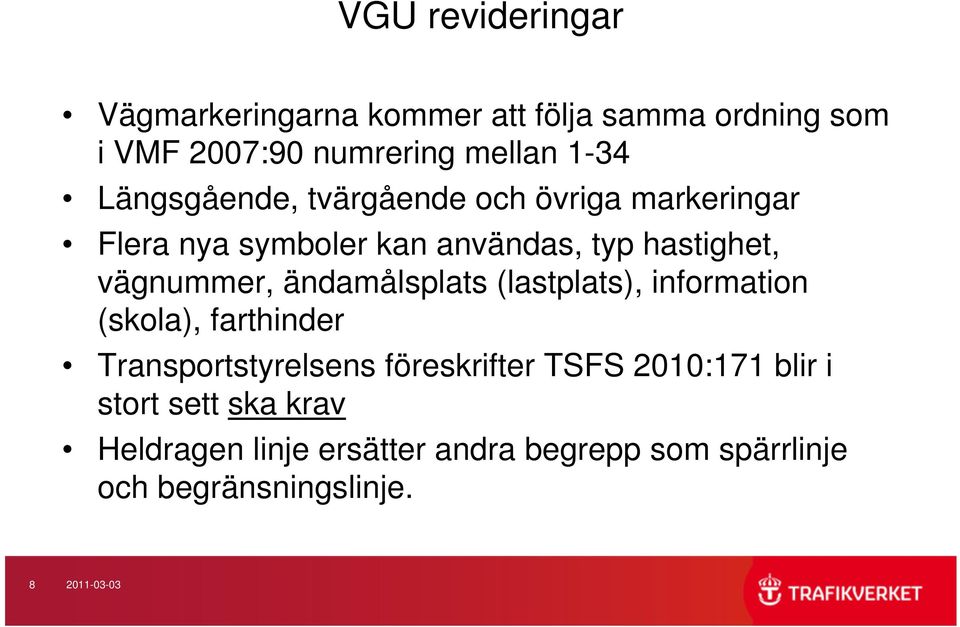 VGU revideringar

• Vägmarkeringarna kommer att följa samma ordning som i VMF 2007:90 numrering mellan 1-34
• Längsgående, tvärgående och övriga markeringar
• Flera nya symboler kan användas, typ hastighet, vägnummer, ändamålsplats (lastplats), information (skola), farthinder
• Transportstyrelsens föreskrifter TSFS 2010:171 blir i stort sett ska krav
• Heldragen linje ersätter andra begrepp som spärrlinje och begränsningslinje.

8 2011-03-03

TRAFIKVERKET